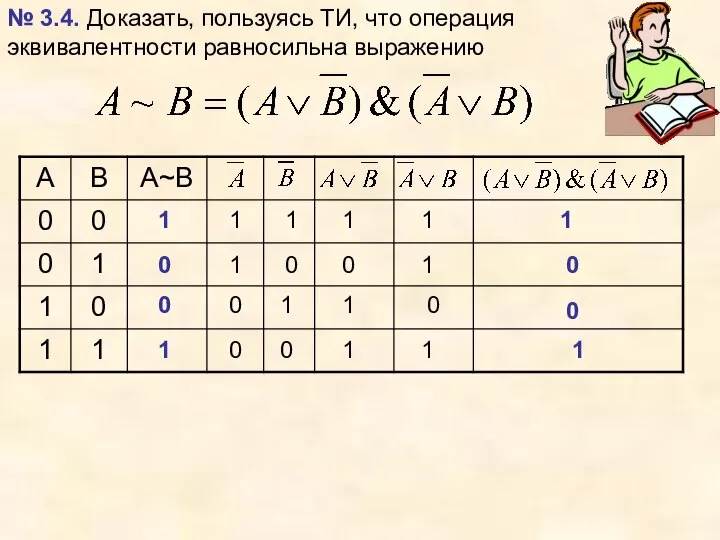 № 3.4. Доказать, пользуясь ТИ, что операция эквивалентности равносильна выражению

$A \sim B = (A \vee \overline{B}) \& (\overline{A} \vee B)$

| A | B | A~B | $\overline{A}$ | $\overline{B}$ | $A \vee \overline{B}$ | $\overline{A} \vee B$ | $(A \vee \overline{B}) \& (\overline{A} \vee B)$ |
|---|---|---|---|---|---|---|---|
| 0 | 0 | 1 | 1 | 1 | 1 | 1 | 1 |
| 0 | 1 | 0 | 1 | 0 | 0 | 1 | 0 |
| 1 | 0 | 0 | 0 | 1 | 1 | 0 | 0 |
| 1 | 1 | 1 | 0 | 0 | 1 | 1 | 1 |